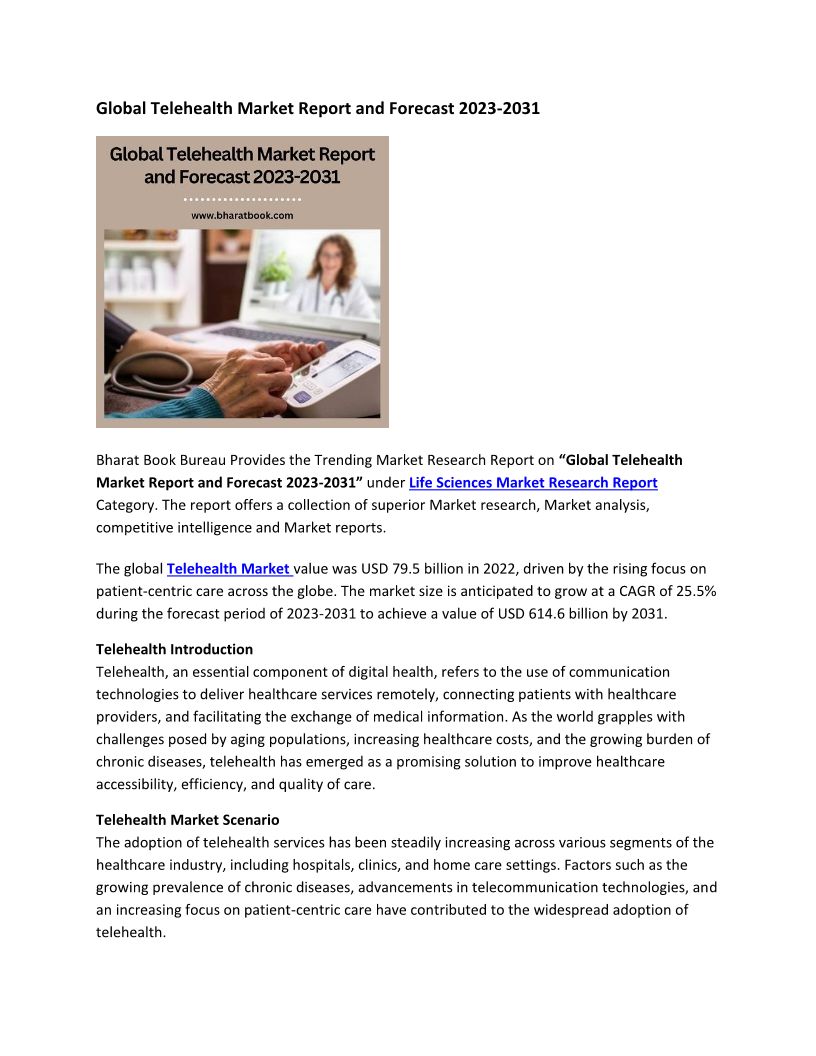 Global Telehealth Market Report and Forecast 2023-2031

Global Telehealth Market Report and Forecast 2023-2031

www.bharatbook.com

Bharat Book Bureau Provides the Trending Market Research Report on "Global Telehealth Market Report and Forecast 2023-2031" under Life Sciences Market Research Report Category. The report offers a collection of superior Market research, Market analysis, competitive intelligence and Market reports.

The global Telehealth Market value was USD 79.5 billion in 2022, driven by the rising focus on patient-centric care across the globe. The market size is anticipated to grow at a CAGR of 25.5% during the forecast period of 2023-2031 to achieve a value of USD 614.6 billion by 2031.

Telehealth Introduction
Telehealth, an essential component of digital health, refers to the use of communication technologies to deliver healthcare services remotely, connecting patients with healthcare providers, and facilitating the exchange of medical information. As the world grapples with challenges posed by aging populations, increasing healthcare costs, and the growing burden of chronic diseases, telehealth has emerged as a promising solution to improve healthcare accessibility, efficiency, and quality of care.

Telehealth Market Scenario
The adoption of telehealth services has been steadily increasing across various segments of the healthcare industry, including hospitals, clinics, and home care settings. Factors such as the growing prevalence of chronic diseases, advancements in telecommunication technologies, and an increasing focus on patient-centric care have contributed to the widespread adoption of telehealth.